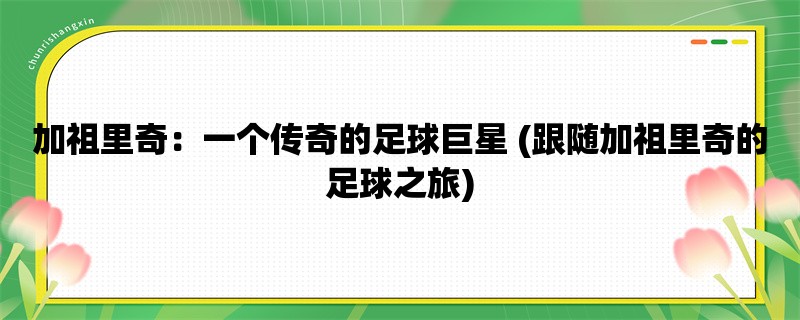 chunrishangxin

加祖里奇：一个传奇的足球巨星 (跟随加祖里奇的足球之旅)